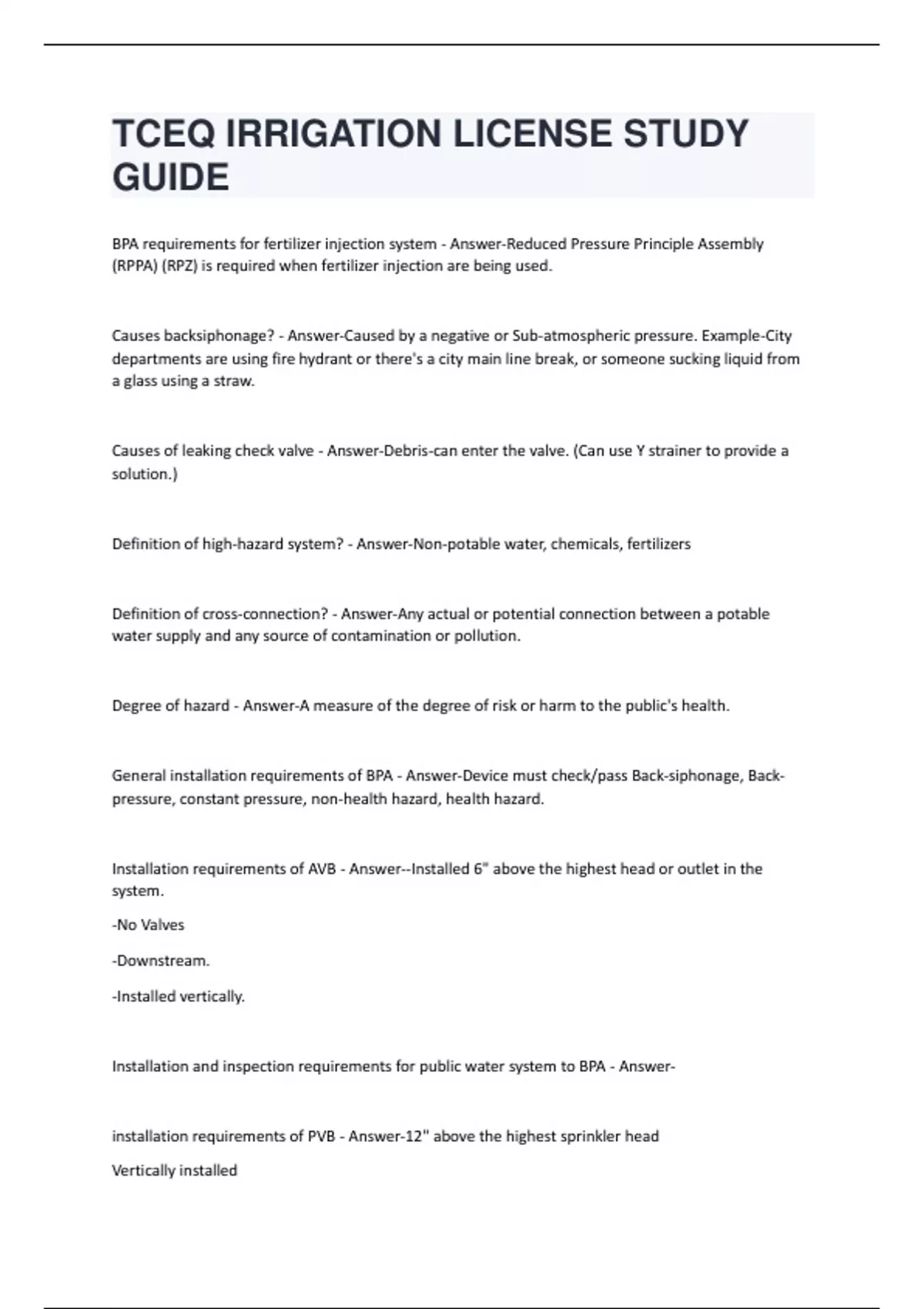 TCEQ IRRIGATION LICENSE STUDY GUIDE

BPA requirements for fertilizer injection system - Answer-Reduced Pressure Principle Assembly (RPPA) (RPZ) is required when fertilizer injection are being used.

Causes backsiphonage? - Answer-Caused by a negative or Sub-atmospheric pressure. Example-City departments are using fire hydrant or there's a city main line break, or someone sucking liquid from a glass using a straw.

Causes of leaking check valve - Answer-Debris-can enter the valve. (Can use Y strainer to provide a solution.)

Definition of high-hazard system? - Answer-Non-potable water, chemicals, fertilizers

Definition of cross-connection? - Answer-Any actual or potential connection between a potable water supply and any source of contamination or pollution.

Degree of hazard - Answer-A measure of the degree of risk or harm to the public's health.

General installation requirements of BPA - Answer-Device must check/pass Back-siphonage, Back-pressure, constant pressure, non-health hazard, health hazard.

Installation requirements of AVB - Answer--Installed 6" above the highest head or outlet in the system.

-No Valves

-Downstream.

-Installed vertically.

Installation and inspection requirements for public water system to BPA - Answer-

installation requirements of PVB - Answer-12" above the highest sprinkler head

Vertically installed